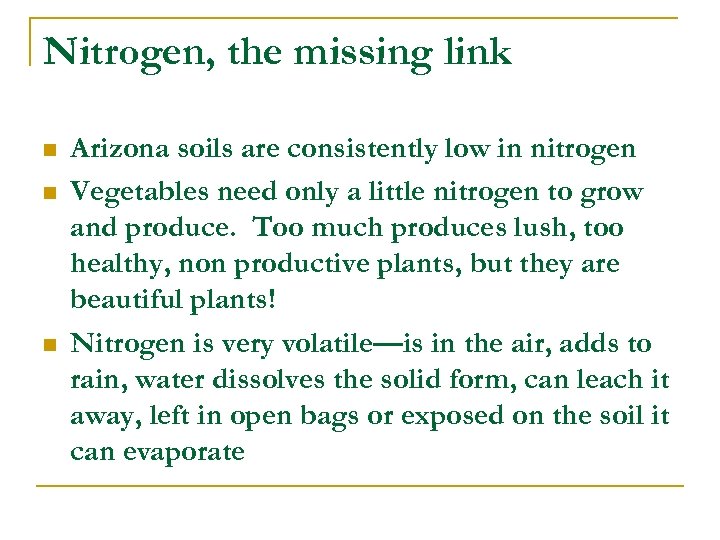 Nitrogen, the missing link

- Arizona soils are consistently low in nitrogen
- Vegetables need only a little nitrogen to grow and produce.  Too much produces lush, too healthy, non productive plants, but they are beautiful plants!
- Nitrogen is very volatile—is in the air, adds to rain, water dissolves the solid form, can leach it away, left in open bags or exposed on the soil it can evaporate